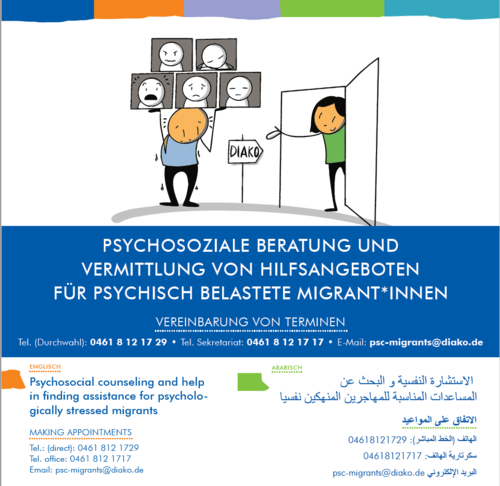 DIAKO

PSYCHOSOZIALE BERATUNG UND VERMITTLUNG VON HILFSANGEBOTEN FÜR PSYCHISCH BELASTETE MIGRANT*INNEN

VEREINBARUNG VON TERMINEN

Tel. (Durchwahl): 0461 8 12 17 29 • Tel. Sekretariat: 0461 8 12 17 17 • E-Mail: psc-migrants@diako.de

ENGLISCH

Psychosocial counseling and help in finding assistance for psychologically stressed migrants

MAKING APPOINTMENTS

Tel.: (direct): 0461 812 1729
Tel. office: 0461 812 1717
Email: psc-migrants@diako.de

ARABISCH

الاستشارة النفسية و البحث عن المساعدات المناسبة للمهاجرين المنهكين نفسيا

الاتفاق على المواعيد

الهاتف (الخط المباشر): 04618121729
سكرتارية الهاتف: 04618121717
البريد الإلكتروني psc-migrants@diako.de